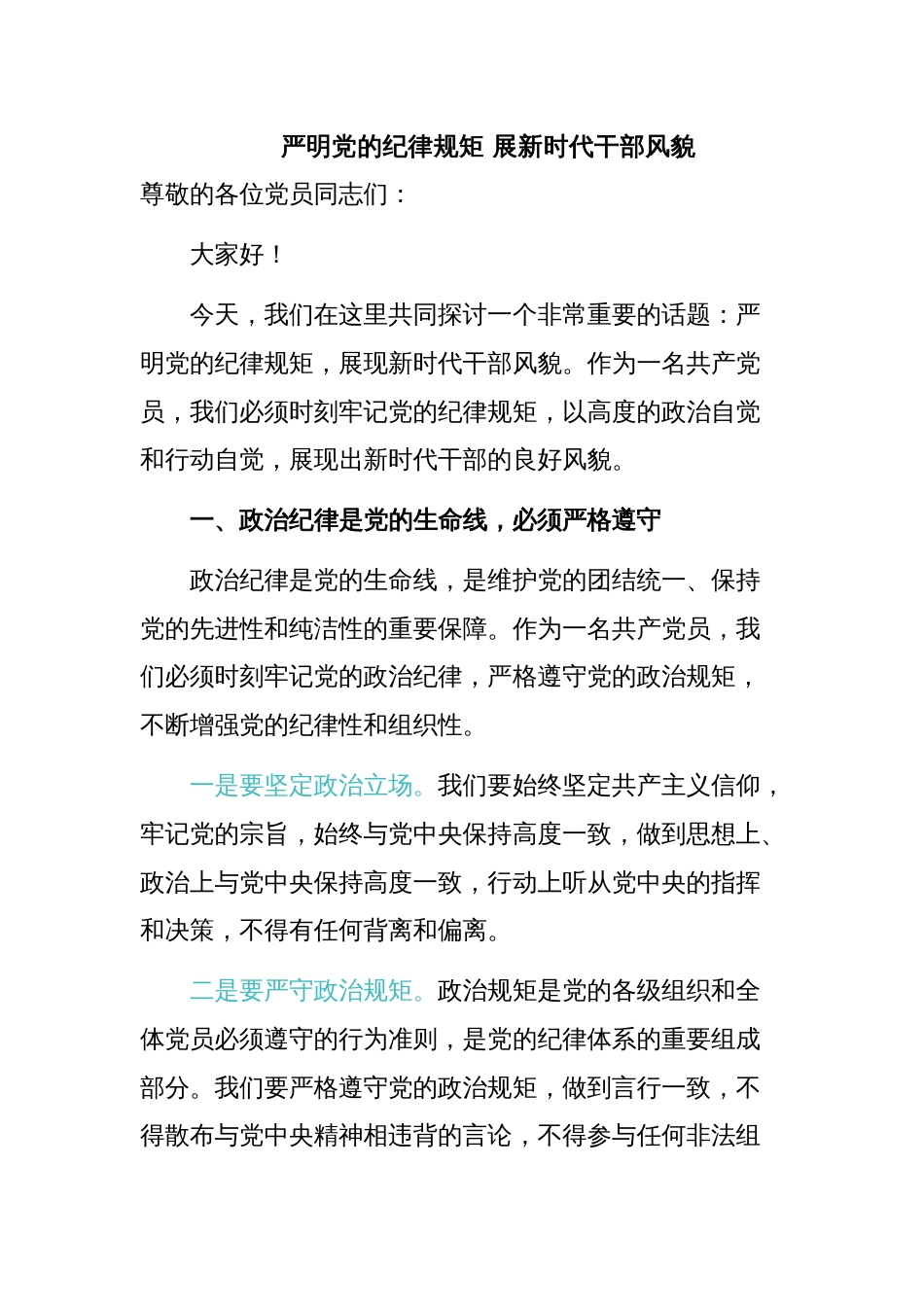 严明党的纪律规矩 展新时代干部风貌

尊敬的各位党员同志们：

大家好！

今天，我们在这里共同探讨一个非常重要的话题：严明党的纪律规矩，展现新时代干部风貌。作为一名共产党员，我们必须时刻牢记党的纪律规矩，以高度的政治自觉和行动自觉，展现出新时代干部的良好风貌。

一、政治纪律是党的生命线，必须严格遵守

政治纪律是党的生命线，是维护党的团结统一、保持党的先进性和纯洁性的重要保障。作为一名共产党员，我们必须时刻牢记党的政治纪律，严格遵守党的政治规矩，不断增强党的纪律性和组织性。

一是要坚定政治立场。我们要始终坚定共产主义信仰，牢记党的宗旨，始终与党中央保持高度一致，做到思想上、政治上与党中央保持高度一致，行动上听从党中央的指挥和决策，不得有任何背离和偏离。

二是要严守政治规矩。政治规矩是党的各级组织和全体党员必须遵守的行为准则，是党的纪律体系的重要组成部分。我们要严格遵守党的政治规矩，做到言行一致，不得散布与党中央精神相违背的言论，不得参与任何非法组